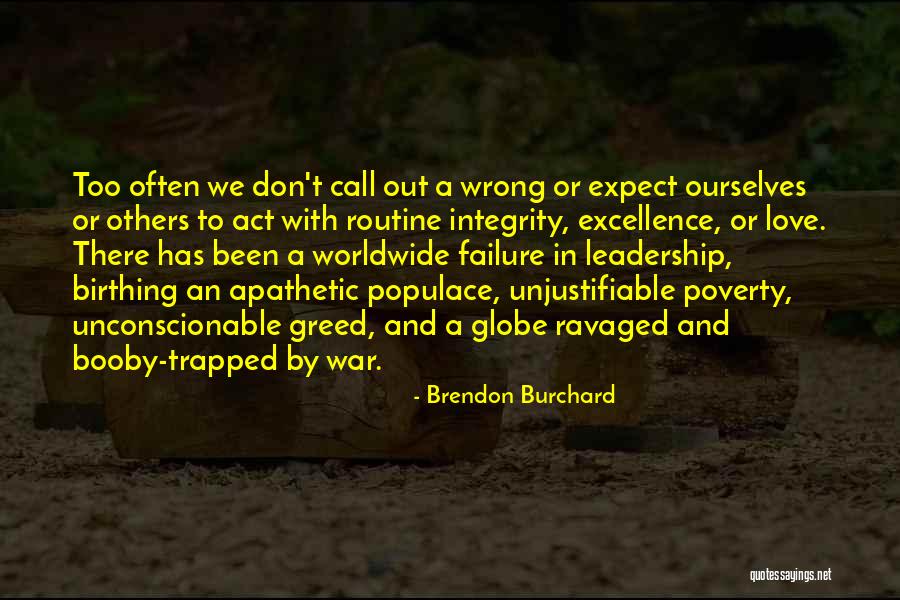 Too often we don't call out a wrong or expect ourselves or others to act with routine integrity, excellence, or love. There has been a worldwide failure in leadership, birthing an apathetic populace, unjustifiable poverty, unconscionable greed, and a globe ravaged and booby-trapped by war.

- Brendon Burchard

quotessayings.net